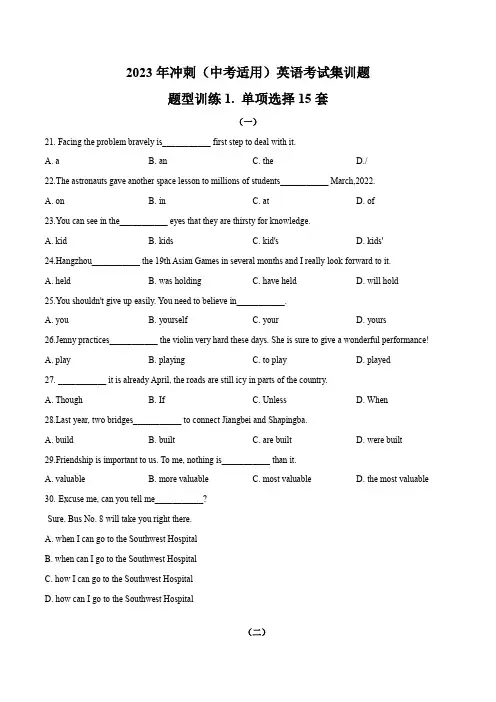 2023 年冲刺（中考适用）英语考试集训题

题型训练 1. 单项选择 15 套

（一）

21. Facing the problem bravely is__________ first step to deal with it.

A. a B. an C. the D./

22.The astronauts gave another space lesson to millions of students__________ March,2022.

A. on B. in C. at D. of

23.You can see in the__________ eyes that they are thirsty for knowledge.

A. kid B. kids C. kid's D. kids'

24.Hangzhou__________ the 19th Asian Games in several months and I really look forward to it.

A. held B. was holding C. have held D. will hold

25.You shouldn't give up easily. You need to believe in__________.

A. you B. yourself C. your D. yours

26.Jenny practices__________ the violin very hard these days. She is sure to give a wonderful performance!

A. play B. playing C. to play D. played

27. __________ it is already April, the roads are still icy in parts of the country.

A. Though B. If C. Unless D. When

28.Last year, two bridges__________ to connect Jiangbei and Shapingba.

A. build B. built C. are built D. were built

29.Friendship is important to us. To me, nothing is__________ than it.

A. valuable B. more valuable C. most valuable D. the most valuable

30. Excuse me, can you tell me__________?

Sure. Bus No. 8 will take you right there.

A. when I can go to the Southwest Hospital

B. when can I go to the Southwest Hospital

C. how I can go to the Southwest Hospital

D. how can I go to the Southwest Hospital

（二）